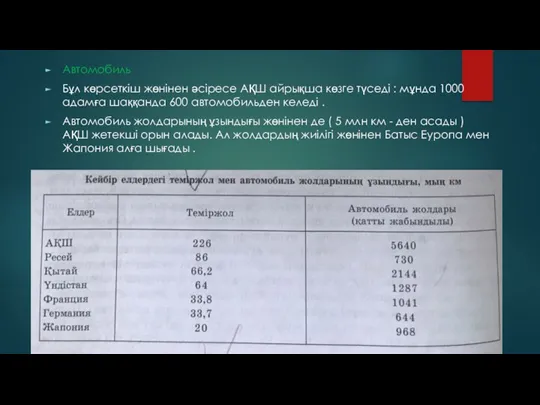 Автомобиль

Бұл көрсеткіш жөнінен әсіресе АҚШ айрықша көзге түседі : мұнда 1000 адамға шаққанда 600 автомобильден келеді .

Автомобиль жолдарының ұзындығы жөнінен де ( 5 млн км - ден асады ) АҚШ жетекші орын алады. Ал жолдардың жиілігі жөнінен Батыс Еуропа мен Жапония алға шығады .

Кейбір елдердегі теміржол мен автомобиль жолдарының ұзындығы, мың км

| Елдер | Теміржол | Автомобиль жолдары (қатты жабындылы) |
|---|---|---|
| АҚШ | 226 | 5640 |
| Ресей | 86 | 730 |
| Қытай | 66,2 | 2144 |
| Үндістан | 64 | 1287 |
| Франция | 33,8 | 1041 |
| Германия | 33,7 | 644 |
| Жапония | 20 | 968 |